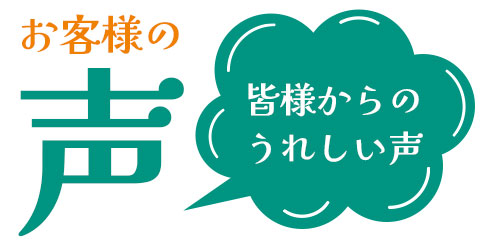 お客様の
声

皆様からの
うれしい声